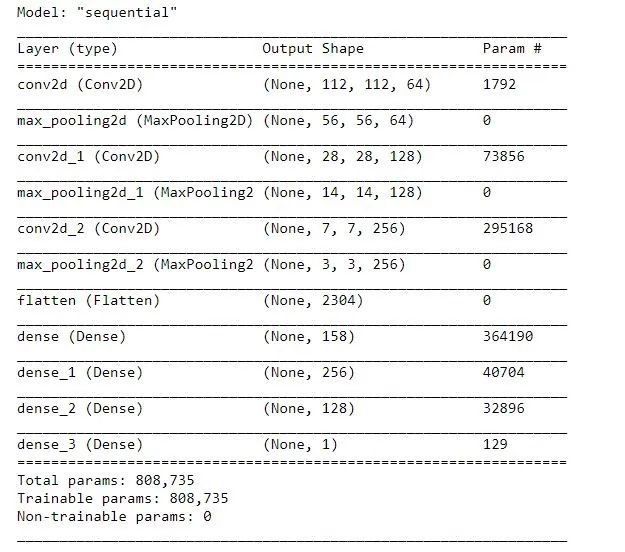 Model: "sequential"

| Layer (type) | Output Shape | Param # |
|---|---|---|
| conv2d (Conv2D) | (None, 112, 112, 64) | 1792 |
| max_pooling2d (MaxPooling2D) | (None, 56, 56, 64) | 0 |
| conv2d_1 (Conv2D) | (None, 28, 28, 128) | 73856 |
| max_pooling2d_1 (MaxPooling2 | (None, 14, 14, 128) | 0 |
| conv2d_2 (Conv2D) | (None, 7, 7, 256) | 295168 |
| max_pooling2d_2 (MaxPooling2 | (None, 3, 3, 256) | 0 |
| flatten (Flatten) | (None, 2304) | 0 |
| dense (Dense) | (None, 158) | 364190 |
| dense_1 (Dense) | (None, 256) | 40704 |
| dense_2 (Dense) | (None, 128) | 32896 |
| dense_3 (Dense) | (None, 1) | 129 |

Total params: 808,735
Trainable params: 808,735
Non-trainable params: 0